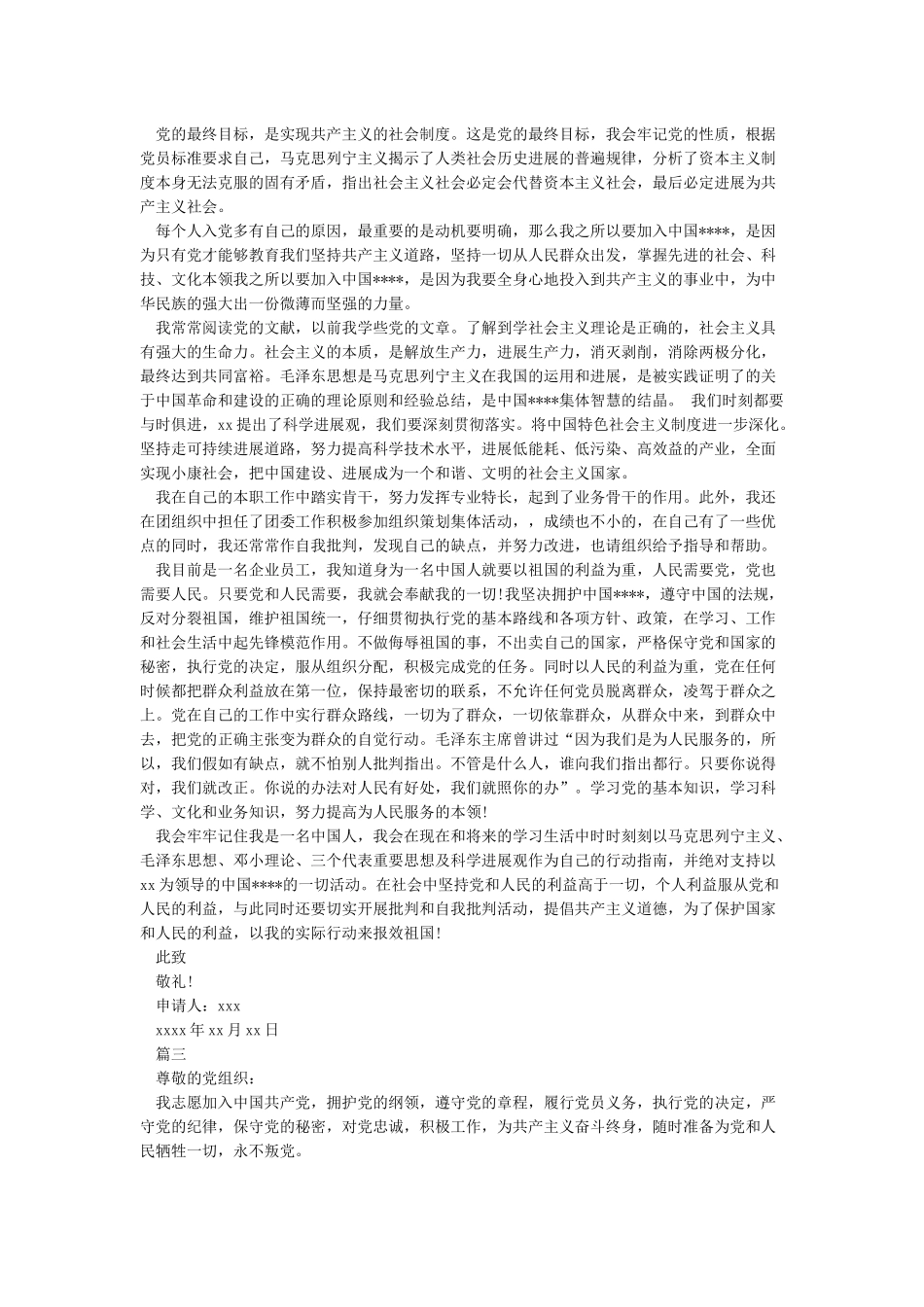 党的最终目标，是实现共产主义的社会制度。这是党的最终目标，我会牢记党的性质，根据党员标准要求自己，马克思列宁主义揭示了人类社会历史进展的普遍规律，分析了资本主义制度本身无法克服的固有矛盾，指出社会主义社会必定会代替资本主义社会，最后必定进展为共产主义社会。

每个人入党多有自己的原因，最重要的是动机要明确，那么我之所以要加入中国****，是因为只有党才能够教育我们坚持共产主义道路，坚持一切从人民群众出发，掌握先进的社会、科技、文化本领我之所以要加入中国****，是因为我要全身心地投入到共产主义的事业中，为中华民族的强大出一份微薄而坚强的力量。

我常常阅读党的文献，以前我学些党的文章。了解到学社会主义理论是正确的，社会主义具有强大的生命力。社会主义的本质，是解放生产力，进展生产力，消灭剥削，消除两极分化，最终达到共同富裕。毛泽东思想是马克思列宁主义在我国的运用和进展，是被实践证明了的关于中国革命和建设的正确的理论原则和经验总结，是中国****集体智慧的结晶。 我们时刻都要与时俱进，xx 提出了科学进展观，我们要深刻贯彻落实。将中国特色社会主义制度进一步深化。坚持走可持续进展道路，努力提高科学技术水平，进展低能耗、低污染、高效益的产业，全面实现小康社会，把中国建设、进展成为一个和谐、文明的社会主义国家。

我在自己的本职工作中踏实肯干，努力发挥专业特长，起到了业务骨干的作用。此外，我还在团组织中担任了团委工作积极参加组织策划集体活动，，成绩也不小的，在自己有了一些优点的同时，我还常常作自我批判，发现自己的缺点，并努力改进，也请组织给予指导和帮助。

我目前是一名企业员工，我知道身为一名中国人就要以祖国的利益为重，人民需要党，党也需要人民。只要党和人民需要，我就会奉献我的一切！我坚决拥护中国****，遵守中国的法规，反对分裂祖国，维护祖国统一，仔细贯彻执行党的基本路线和各项方针、政策，在学习、工作和社会生活中起先锋模范作用。不做侮辱祖国的事，不出卖自己的国家，严格保守党和国家的秘密，执行党的决定，服从组织分配，积极完成党的任务。同时以人民的利益为重，党在任何时候都把群众利益放在第一位，保持最密切的联系，不允许任何党员脱离群众，凌驾于群众之上。党在自己的工作中实行群众路线，一切为了群众，一切依靠群众，从群众中来，到群众中去，把党的正确主张变为群众的自觉行动。毛泽东主席曾讲过“因为我们是为人民服务的，所以，我们假如有缺点，就不怕别人批判指出。不管是什么人，谁向我们指出都行。只要你说得对，我们就改正。你说的办法对人民有好处，我们就照你的办”。学习党的基本知识，学习科学、文化和业务知识，努力提高为人民服务的本领！

我会牢牢记住我是一名中国人，我会在现在和将来的学习生活中时时刻刻以马克思列宁主义、毛泽东思想、邓小理论、三个代表重要思想及科学进展观作为自己的行动指南，并绝对支持以 xx 为领导的中国****的一切活动。在社会中坚持党和人民的利益高于一切，个人利益服从党和人民的利益，与此同时还要切实开展批判和自我批判活动，提倡共产主义道德，为了保护国家和人民的利益，以我的实际行动来报效祖国！

此致

敬礼！

申请人：xxx

xxxx 年 xx 月 xx 日

篇三

尊敬的党组织：

我志愿加入中国共产党，拥护党的纲领，遵守党的章程，履行党员义务，执行党的决定，严守党的纪律，保守党的秘密，对党忠诚，积极工作，为共产主义奋斗终身，随时准备为党和人民牺牲一切，永不叛党。